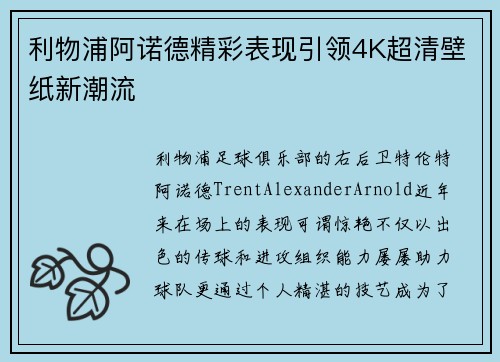 利物浦阿诺德精彩表现引领4K超清壁纸新潮流

利物浦足球俱乐部的右后卫特伦特阿诺德TrentAlexanderArnold近年来在场上的表现可谓惊艳不仅以出色的传球和进攻组织能力屡屡助力球队更通过个人精湛的技艺成为了